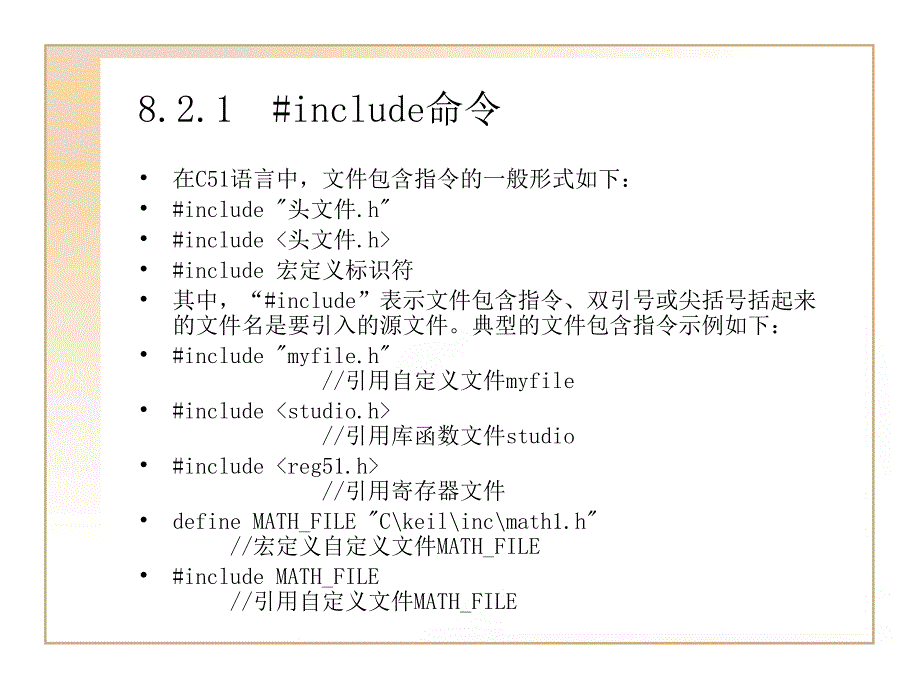 8.2.1 #include命令

• 在C51语言中，文件包含指令的一般形式如下：
• #include "头文件.h"
• #include <头文件.h>
• #include 宏定义标识符
• 其中，“#include”表示文件包含指令、双引号或尖括号括起来的文件名是要引入的源文件。典型的文件包含指令示例如下：
• #include "myfile.h"
//引用自定义文件myfile
• #include <studio.h>
//引用库函数文件studio
• #include <reg51.h>
//引用寄存器文件
• define MATH_FILE "C\keil\inc\math1.h"
//宏定义自定义文件MATH_FILE
• #include MATH_FILE
//引用自定义文件MATH_FILE